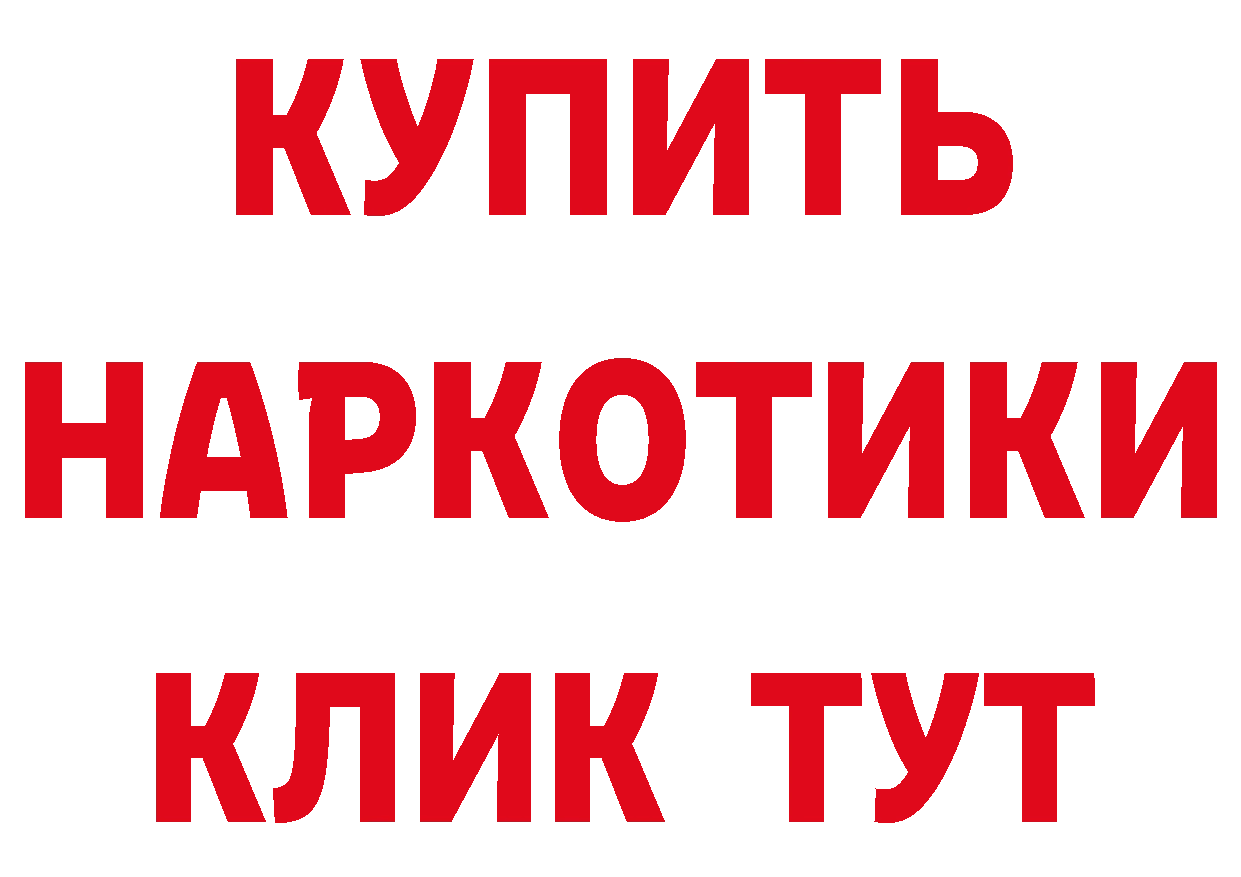 КУПИТЬ НАРКОТИКИ КЛИК ТУТ